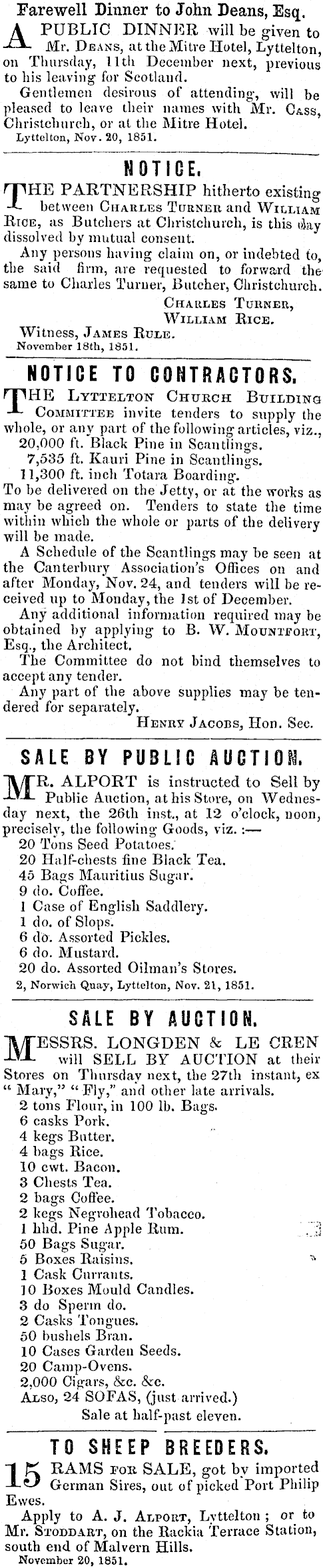 Farewell Dinner to John Deans, Esq.

A PUBLIC DINNER will be given to Mr. DEANS, at the Mitre Hotel, Lyttelton, on Thursday, 11th December next, previous to his leaving for Scotland.

Gentlemen desirous of attending, will be pleased to leave their names with Mr. CASS, Christchurch, or at the Mitre Hotel.

Lyttelton, Nov. 20, 1851.

NOTICE.

THE PARTNERSHIP hitherto existing between CHARLES TURNER and WILLIAM RICE, as Butchers at Christchurch, is this day dissolved by mutual consent.

Any persons having claim on, or indebted to, the said firm, are requested to forward the same to Charles Turner, Butcher, Christchurch.

CHARLES TURNER,
WILLIAM RICE.

Witness, JAMES RULE.
November 18th, 1851.

NOTICE TO CONTRACTORS.

THE LYTTELTON CHURCH BUILDING COMMITTEE invite tenders to supply the whole, or any part of the following articles, viz.,
20,000 ft. Black Pine in Scantlings.
7,535 ft. Kauri Pine in Scantlings.
11,300 ft. inch Totara Boarding.
To be delivered on the Jetty, or at the works as may be agreed on. Tenders to state the time within which the whole or parts of the delivery will be made.

A Schedule of the Scantlings may be seen at the Canterbury Association's Offices on and after Monday, Nov. 24, and tenders will be received up to Monday, the 1st of December.

Any additional information required may be obtained by applying to B. W. MOUNTFORT, Esq., the Architect.

The Committee do not bind themselves to accept any tender.

Any part of the above supplies may be tendered for separately.

HENRY JACOBS, Hon. Sec.

SALE BY PUBLIC AUCTION.

MR. ALPORT is instructed to Sell by Public Auction, at his Store, on Wednesday next, the 26th inst., at 12 o'clock, noon, precisely, the following Goods, viz. :—
20 Tons Seed Potatoes.
20 Half-chests fine Black Tea.
45 Bags Mauritius Sugar.
9 do. Coffee.
1 Case of English Saddlery.
1 do. of Slops.
6 do. Assorted Pickles.
6 do. Mustard.
20 do. Assorted Oilman's Stores.
2, Norwich Quay, Lyttelton, Nov. 21, 1851.

SALE BY AUCTION.

MESSRS. LONGDEN & LE CREN will SELL BY AUCTION at their Stores on Thursday next, the 27th instant, ex "Mary," "Fly," and other late arrivals.
2 tons Flour, in 100 lb. Bags.
6 casks Pork.
4 kegs Butter.
4 bags Rice.
10 cwt. Bacon.
3 Chests Tea.
2 bags Coffee.
2 kegs Negrohead Tobacco.
1 hhd. Pine Apple Rum.
50 Bags Sugar.
5 Boxes Raisins.
1 Cask Currants.
10 Boxes Mould Candles.
3 do Sperm do.
2 Casks Tongues.
50 bushels Bran.
10 Cases Garden Seeds.
20 Camp-Ovens.
2,000 Cigars, &c. &c.
ALSO, 24 SOFAS, (just arrived.)
Sale at half-past eleven.

TO SHEEP BREEDERS.

15 RAMS FOR SALE, got by imported German Sires, out of picked Port Philip Ewes.

Apply to A. J. ALPORT, Lyttelton; or to Mr. STODDART, on the Rackia Terrace Station, south end of Malvern Hills.
November 20, 1851.